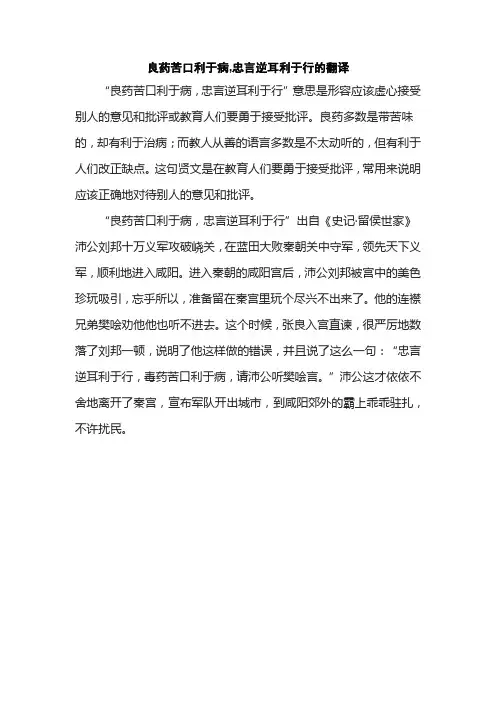 良药苦口利于病,忠言逆耳利于行的翻译

“良药苦口利于病，忠言逆耳利于行”意思是形容应该虚心接受别人的意见和批评或教育人们要勇于接受批评。良药多数是带苦味的，却有利于治病；而教人从善的语言多数是不太动听的，但有利于人们改正缺点。这句贤文是在教育人们要勇于接受批评，常用来说明应该正确地对待别人的意见和批评。

“良药苦口利于病，忠言逆耳利于行”出自《史记·留侯世家》沛公刘邦十万义军攻破峣关，在蓝田大败秦朝关中守军，领先天下义军，顺利地进入咸阳。进入秦朝的咸阳宫后，沛公刘邦被宫中的美色珍玩吸引，忘乎所以，准备留在秦宫里玩个尽兴不出来了。他的连襟兄弟樊哙劝他他也听不进去。这个时候，张良入宫直谏，很严厉地数落了刘邦一顿，说明了他这样做的错误，并且说了这么一句：“忠言逆耳利于行，毒药苦口利于病，请沛公听樊哙言。”沛公这才依依不舍地离开了秦宫，宣布军队开出城市，到咸阳郊外的霸上乖乖驻扎，不许扰民。